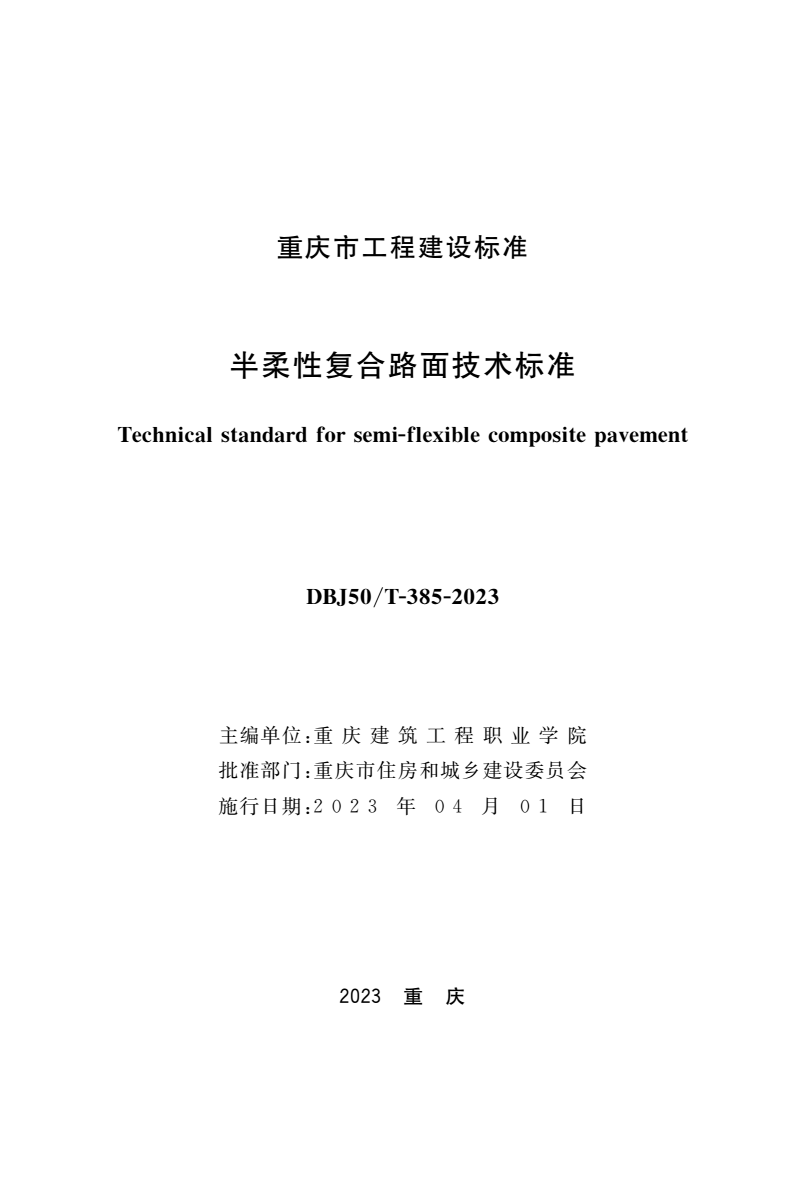 重庆市工程建设标准

半柔性复合路面技术标准

Technical standard for semi-flexible composite pavement

DBJ50/T-385-2023

主编单位:重庆建筑工程职业学院
批准部门:重庆市住房和城乡建设委员会
施行日期:2023 年 04 月 01 日

2023 重 庆